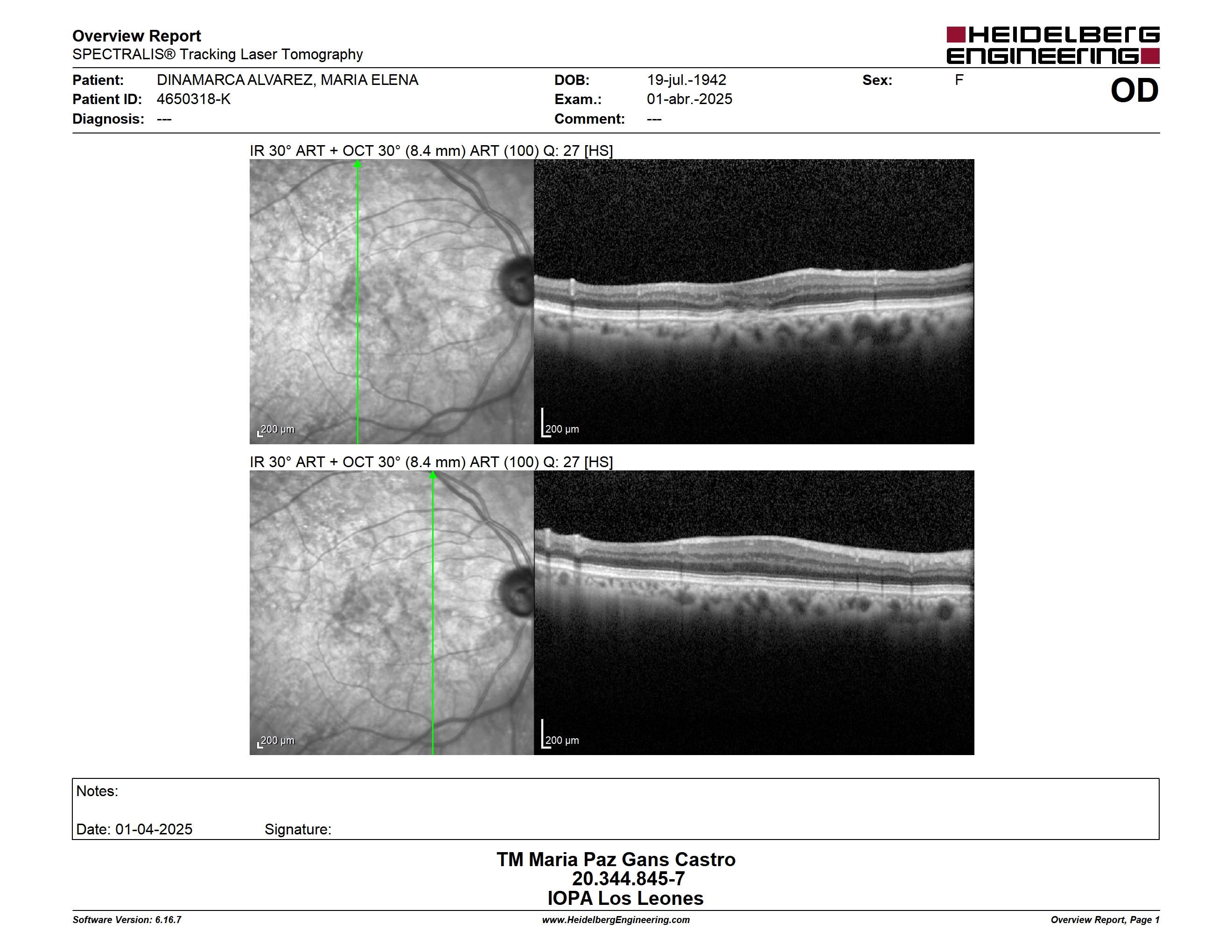 Overview Report
SPECTRALIS® Tracking Laser Tomography

HEIDELBERG ENGINEERING

Patient: DINAMARCA ALVAREZ, MARIA ELENA
Patient ID: 4650318-K
Diagnosis: ---

DOB: 19-jul.-1942
Exam.: 01-abr.-2025
Comment: ---

Sex: F

OD

IR 30° ART + OCT 30° (8.4 mm) ART (100) Q: 27 [HS]

200 µm

200 µm

IR 30° ART + OCT 30° (8.4 mm) ART (100) Q: 27 [HS]

200 µm

200 µm

Notes:

Date: 01-04-2025 Signature:

TM Maria Paz Gans Castro
20.344.845-7
IOPA Los Leones

Software Version: 6.16.7
www.HeidelbergEngineering.com
Overview Report, Page 1